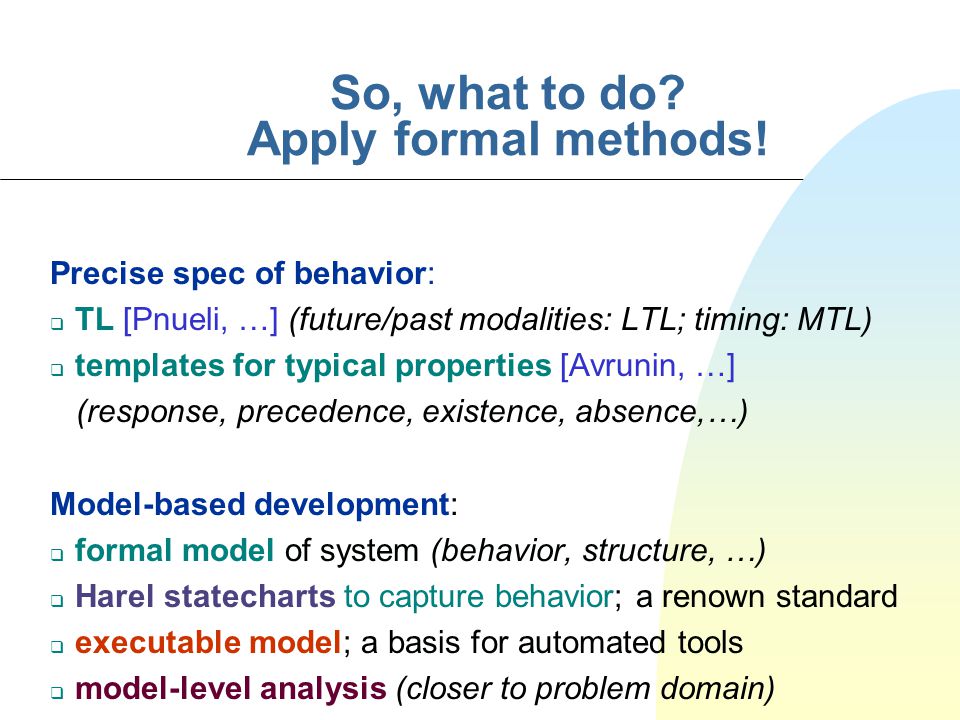 So, what to do?
Apply formal methods!

Precise spec of behavior:
❑ TL [Pnueli, …] (future/past modalities: LTL; timing: MTL)
❑ templates for typical properties [Avrunin, …] (response, precedence, existence, absence,…)

Model-based development:
❑ formal model of system (behavior, structure, …)
❑ Harel statecharts to capture behavior; a renown standard
❑ executable model; a basis for automated tools
❑ model-level analysis (closer to problem domain)